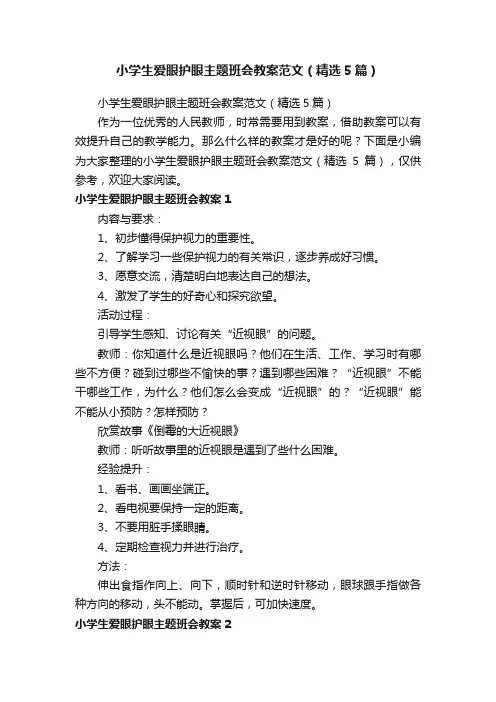 小学生爱眼护眼主题班会教案范文（精选5篇）

小学生爱眼护眼主题班会教案范文（精选5篇）

作为一位优秀的人民教师，时常需要用到教案，借助教案可以有效提升自己的教学能力。那么什么样的教案才是好的呢？下面是小编为大家整理的小学生爱眼护眼主题班会教案范文（精选 5 篇），仅供参考，欢迎大家阅读。

小学生爱眼护眼主题班会教案1

内容与要求：

1、初步懂得保护视力的重要性。

2、了解学习一些保护视力的有关常识，逐步养成好习惯。

3、愿意交流，清楚明白地表达自己的想法。

4、激发了学生的好奇心和探究欲望。

活动过程：

引导学生感知、讨论有关“近视眼”的问题。

教师：你知道什么是近视眼吗？他们在生活、工作、学习时有哪些不方便？碰到过哪些不愉快的事？遇到哪些困难？“近视眼”不能干哪些工作，为什么？他们怎么会变成“近视眼”的？“近视眼”能不能从小预防？怎样预防？

欣赏故事《倒霉的大近视眼》

教师：听听故事里的近视眼是遇到了些什么困难。

经验提升：

1、看书、画画坐端正。

2、看电视要保持一定的距离。

3、不要用脏手揉眼睛。

4、定期检查视力并进行治疗。

方法：

伸出食指作向上、向下，顺时针和逆时针移动，眼球跟手指做各种方向的移动，头不能动。掌握后，可加快速度。

小学生爱眼护眼主题班会教案2